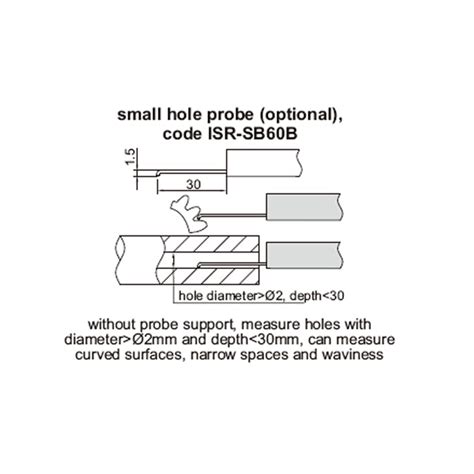 small hole probe (optional), code ISR-SB60B

1.5

30

hole diameter>Ø2, depth<30

without probe support, measure holes with diameter>Ø2mm and depth<30mm, can measure curved surfaces, narrow spaces and waviness